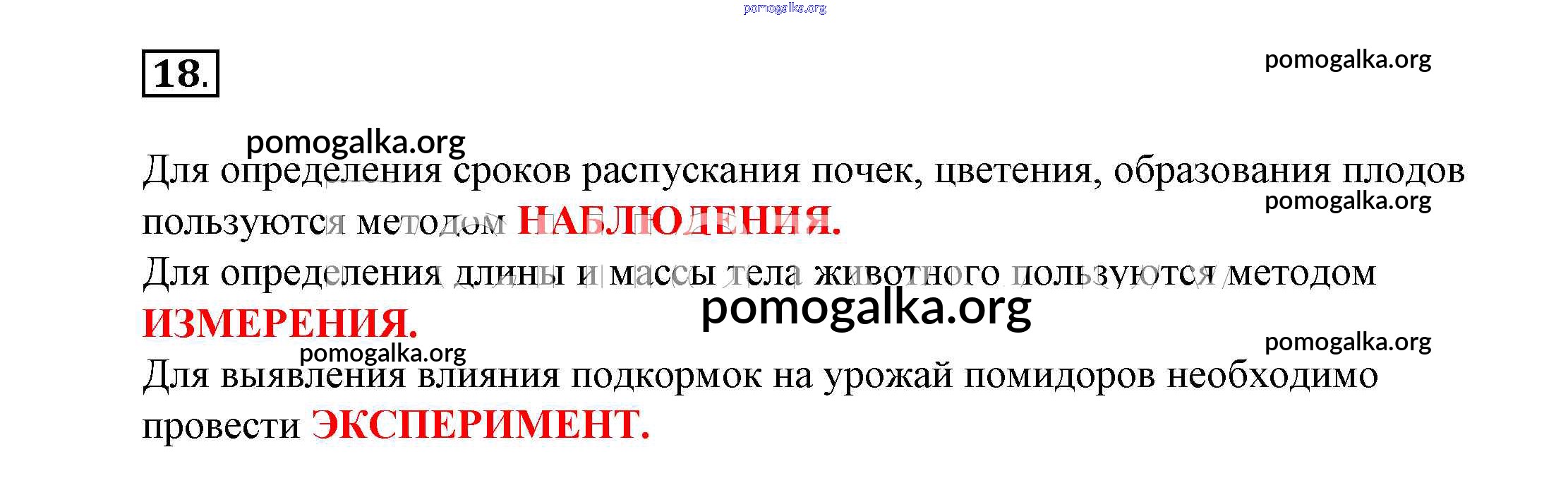 18.

Для определения сроков распускания почек, цветения, образования плодов пользуются методом НАБЛЮДЕНИЯ.

Для определения длины и массы тела животного пользуются методом ИЗМЕРЕНИЯ.

Для выявления влияния подкормок на урожай помидоров необходимо провести ЭКСПЕРИМЕНТ.

pomogalka.org